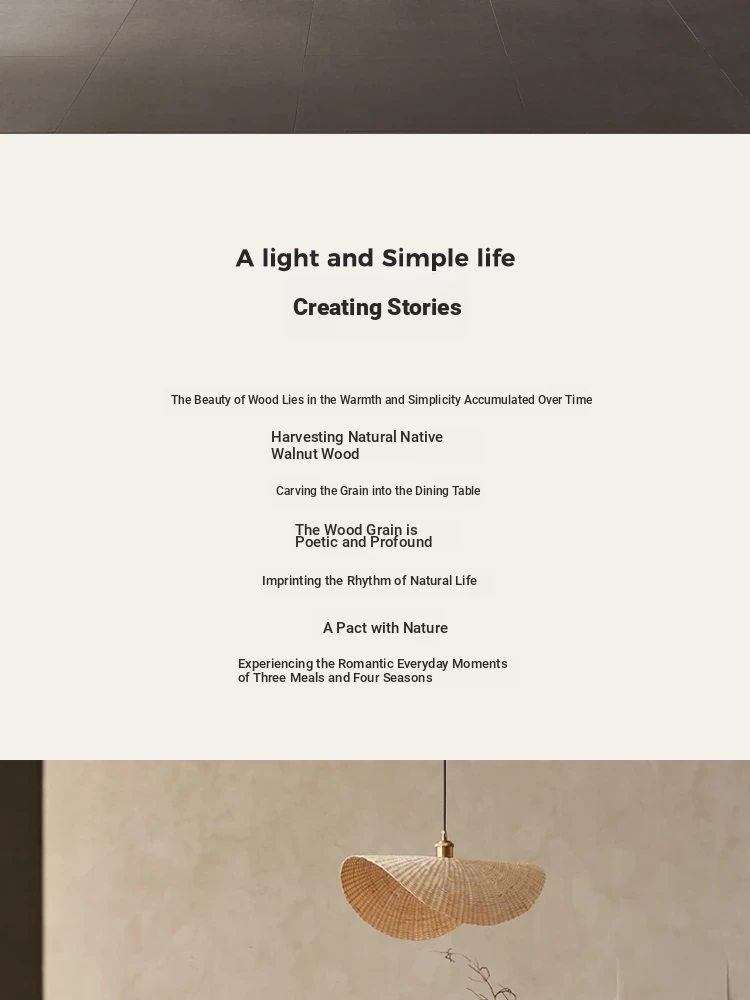 A light and Simple life

Creating Stories

The Beauty of Wood Lies in the Warmth and Simplicity Accumulated Over Time

Harvesting Natural Native Walnut Wood

Carving the Grain into the Dining Table

The Wood Grain is Poetic and Profound

Imprinting the Rhythm of Natural Life

A Pact with Nature

Experiencing the Romantic Everyday Moments of Three Meals and Four Seasons